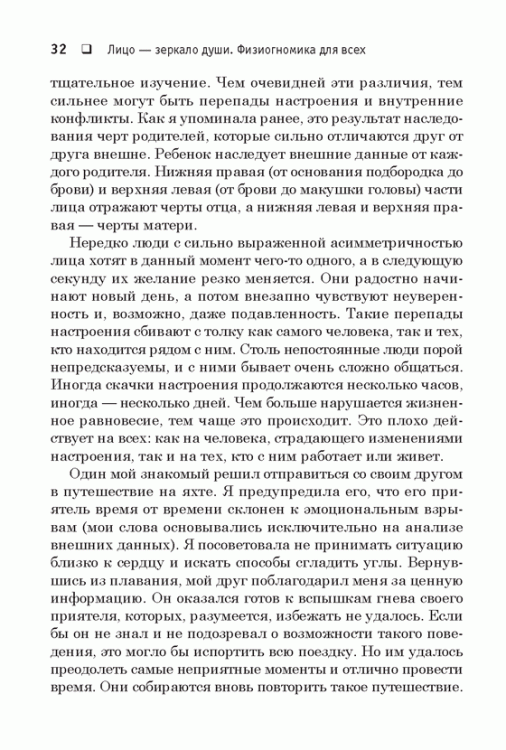 32 ❑ Лицо — зеркало души. Физиогномика для всех

тщательное изучение. Чем очевидней эти различия, тем сильнее могут быть перепады настроения и внутренние конфликты. Как я упоминала ранее, это результат наследования черт родителей, которые сильно отличаются друг от друга внешне. Ребенок наследует внешние данные от каждого родителя. Нижняя правая (от основания подбородка до брови) и верхняя левая (от брови до макушки головы) части лица отражают черты отца, а нижняя левая и верхняя правая — черты матери.

Нередко люди с сильно выраженной асимметричностью лица хотят в данный момент чего-то одного, а в следующую секунду их желание резко меняется. Они радостно начинают новый день, а потом внезапно чувствуют неуверенность и, возможно, даже подавленность. Такие перепады настроения сбивают с толку как самого человека, так и тех, кто находится рядом с ним. Столь непостоянные люди порой непредсказуемы, и с ними бывает очень сложно общаться. Иногда скачки настроения продолжаются несколько часов, иногда — несколько дней. Чем больше нарушается жизненное равновесие, тем чаще это происходит. Это плохо действует на всех: как на человека, страдающего изменениями настроения, так и на тех, кто с ним работает или живет.

Один мой знакомый решил отправиться со своим другом в путешествие на яхте. Я предупредила его, что его приятель время от времени склонен к эмоциональным взрывам (мои слова основывались исключительно на анализе внешних данных). Я посоветовала не принимать ситуацию близко к сердцу и искать способы сгладить углы. Вернувшись из плавания, мой друг поблагодарил меня за ценную информацию. Он оказался готов к вспышкам гнева своего приятеля, которых, разумеется, избежать не удалось. Если бы он не знал и не подозревал о возможности такого поведения, это могло бы испортить всю поездку. Но им удалось преодолеть самые неприятные моменты и отлично провести время. Они собираются вновь повторить такое путешествие.